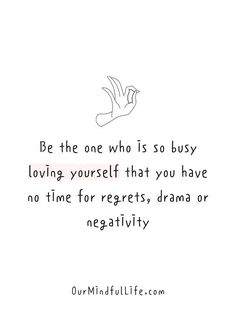 Be the one who is so busy loving yourself that you have no time for regrets, drama or negativity

OurMindfulLife.com